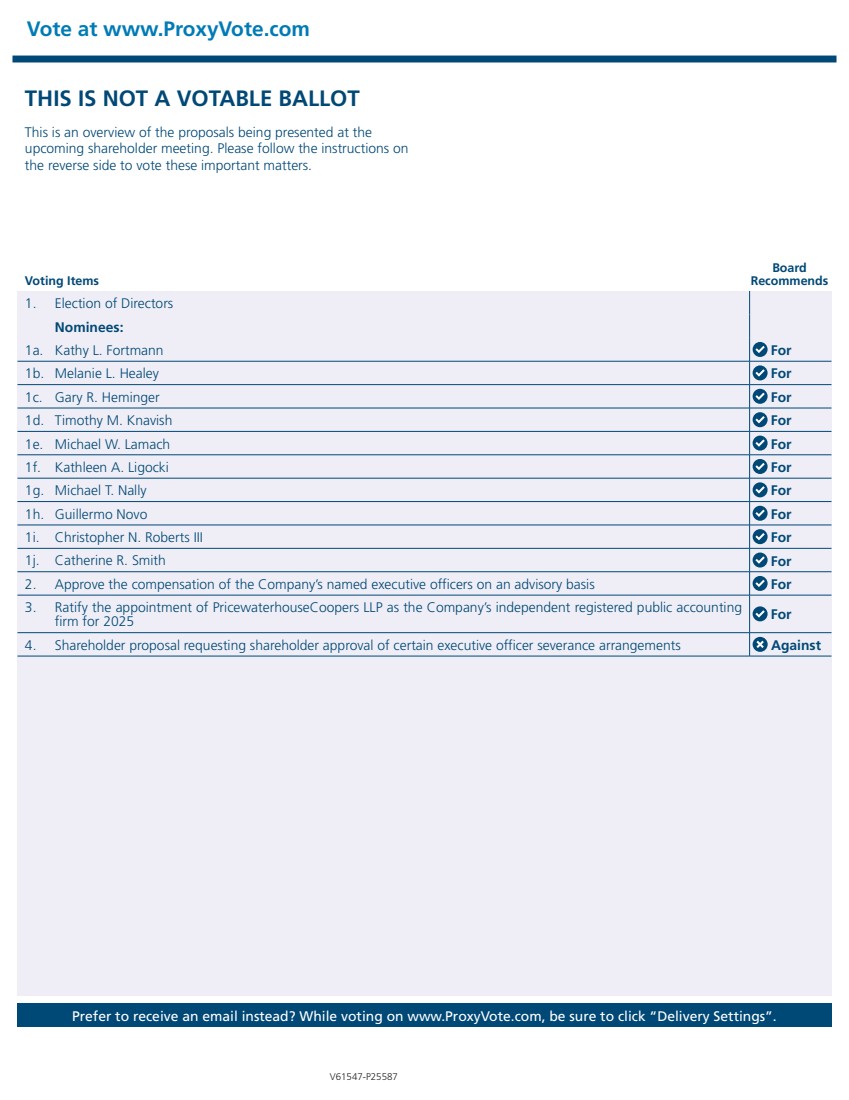 Vote at www.ProxyVote.com

THIS IS NOT A VOTABLE BALLOT

This is an overview of the proposals being presented at the upcoming shareholder meeting. Please follow the instructions on the reverse side to vote these important matters.

| Voting Items | | Board Recommends |
|---|---|---|
| 1. | Election of Directors | |
| | Nominees: | |
| 1a. | Kathy L. Fortmann | For |
| 1b. | Melanie L. Healey | For |
| 1c. | Gary R. Heminger | For |
| 1d. | Timothy M. Knavish | For |
| 1e. | Michael W. Lamach | For |
| 1f. | Kathleen A. Ligocki | For |
| 1g. | Michael T. Nally | For |
| 1h. | Guillermo Novo | For |
| 1i. | Christopher N. Roberts III | For |
| 1j. | Catherine R. Smith | For |
| 2. | Approve the compensation of the Company's named executive officers on an advisory basis | For |
| 3. | Ratify the appointment of PricewaterhouseCoopers LLP as the Company's independent registered public accounting firm for 2025 | For |
| 4. | Shareholder proposal requesting shareholder approval of certain executive officer severance arrangements | Against |

Prefer to receive an email instead? While voting on www.ProxyVote.com, be sure to click "Delivery Settings".

V61547-P25587